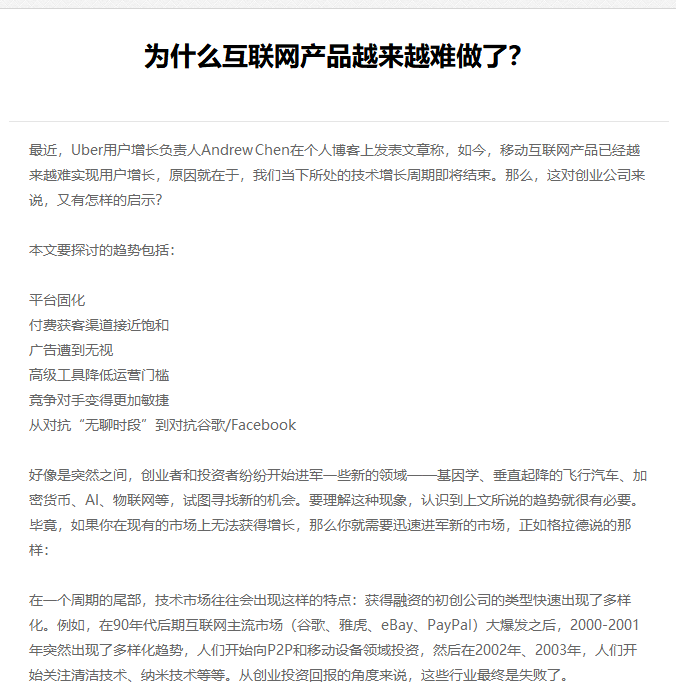 为什么互联网产品越来越难做了?

最近，Uber用户增长负责人Andrew Chen在个人博客上发表文章称，如今，移动互联网产品已经越来越难实现用户增长，原因就在于，我们当下所处的技术增长周期即将结束。那么，这对创业公司来说，又有怎样的启示?

本文要探讨的趋势包括：

平台固化
付费获客渠道接近饱和
广告遭到无视
高级工具降低运营门槛
竞争对手变得更加敏捷
从对抗“无聊时段”到对抗谷歌/Facebook

好像是突然之间，创业者和投资者纷纷开始进军一些新的领域——基因学、垂直起降的飞行汽车、加密货币、AI、物联网等，试图寻找新的机会。要理解这种现象，认识到上文所说的趋势就很有必要。毕竟，如果你在现有的市场上无法获得增长，那么你就需要迅速进军新的市场，正如格拉德说的那样：

在一个周期的尾部，技术市场往往会出现这样的特点：获得融资的初创公司的类型快速出现了多样化。例如，在90年代后期互联网主流市场（谷歌、雅虎、eBay、PayPal）大爆发之后，2000-2001年突然出现了多样化趋势，人们开始向P2P和移动设备领域投资，然后在2002年、2003年，人们开始关注清洁技术、纳米技术等等。从创业投资回报的角度来说，这些行业最终是失败了。